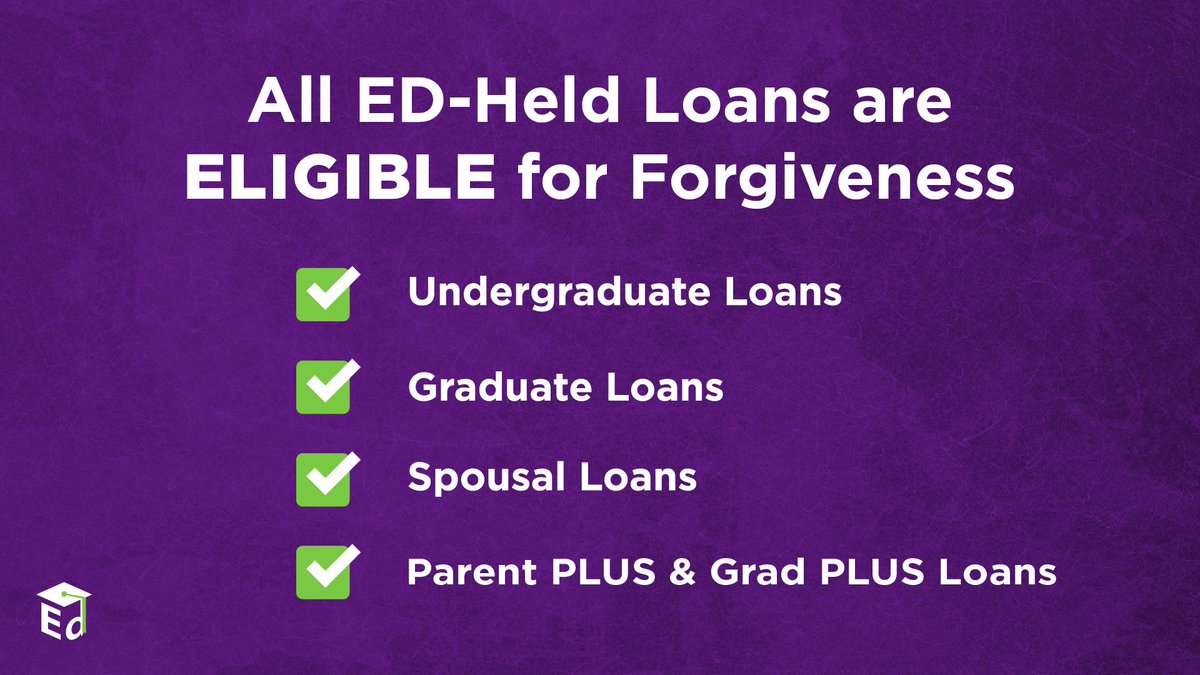 All ED-Held Loans are ELIGIBLE for Forgiveness

Undergraduate Loans

Graduate Loans

Spousal Loans

Parent PLUS & Grad PLUS Loans

Ed